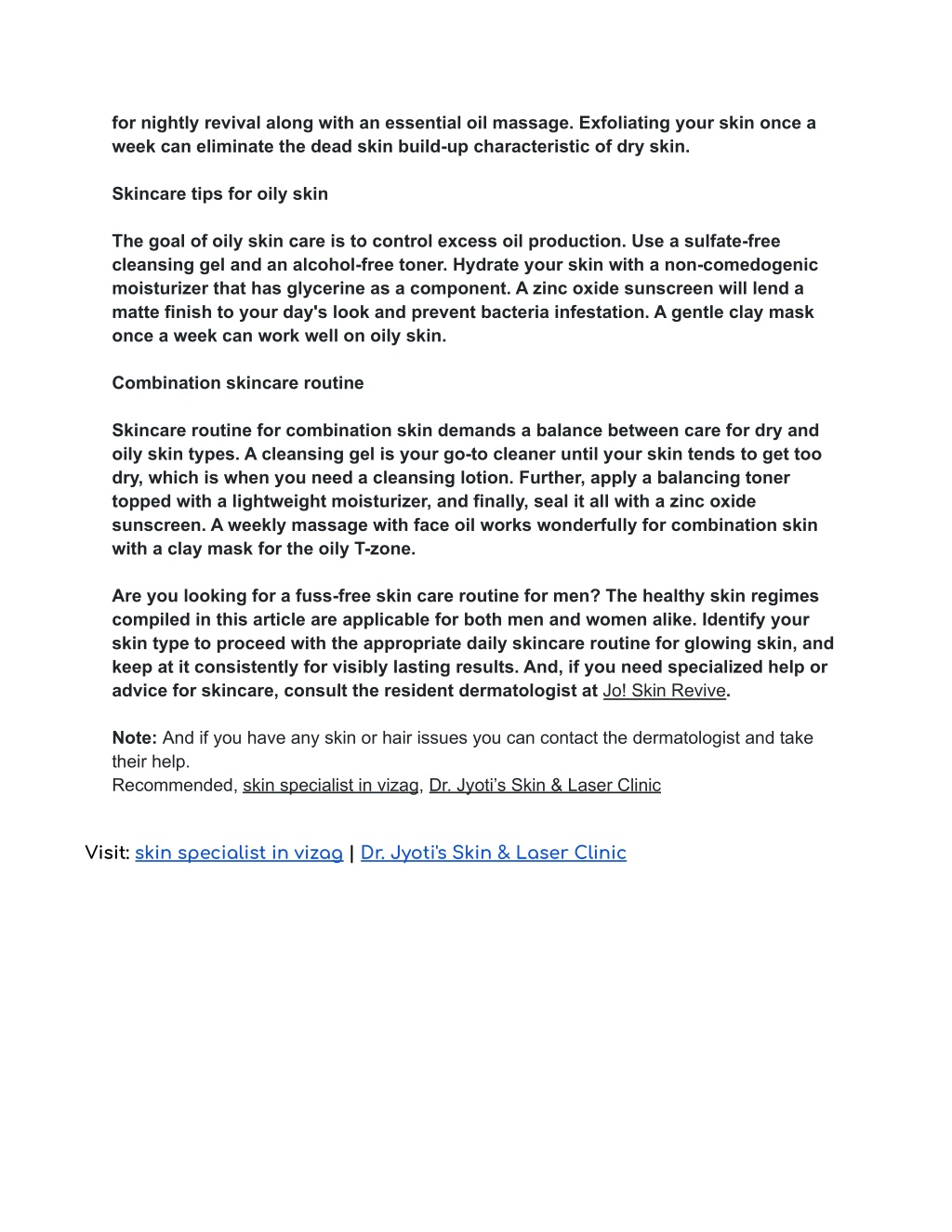 for nightly revival along with an essential oil massage. Exfoliating your skin once a week can eliminate the dead skin build-up characteristic of dry skin.

Skincare tips for oily skin

The goal of oily skin care is to control excess oil production. Use a sulfate-free cleansing gel and an alcohol-free toner. Hydrate your skin with a non-comedogenic moisturizer that has glycerine as a component. A zinc oxide sunscreen will lend a matte finish to your day's look and prevent bacteria infestation. A gentle clay mask once a week can work well on oily skin.

Combination skincare routine

Skincare routine for combination skin demands a balance between care for dry and oily skin types. A cleansing gel is your go-to cleaner until your skin tends to get too dry, which is when you need a cleansing lotion. Further, apply a balancing toner topped with a lightweight moisturizer, and finally, seal it all with a zinc oxide sunscreen. A weekly massage with face oil works wonderfully for combination skin with a clay mask for the oily T-zone.

Are you looking for a fuss-free skin care routine for men? The healthy skin regimes compiled in this article are applicable for both men and women alike. Identify your skin type to proceed with the appropriate daily skincare routine for glowing skin, and keep at it consistently for visibly lasting results. And, if you need specialized help or advice for skincare, consult the resident dermatologist at Jo! Skin Revive.

Note: And if you have any skin or hair issues you can contact the dermatologist and take their help.
Recommended, skin specialist in vizag, Dr. Jyoti's Skin & Laser Clinic

Visit: skin specialist in vizag | Dr. Jyoti's Skin & Laser Clinic